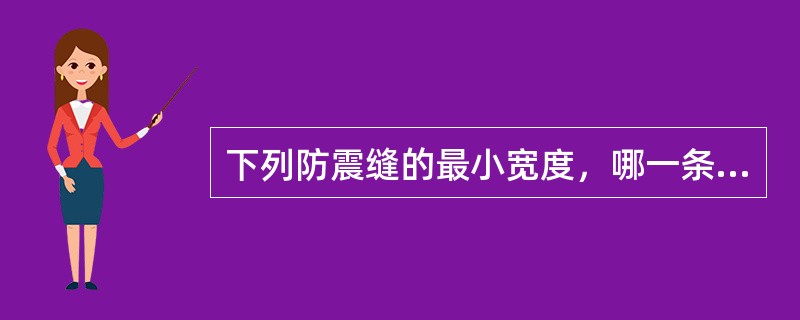 下列防震缝的最小宽度，哪一条...